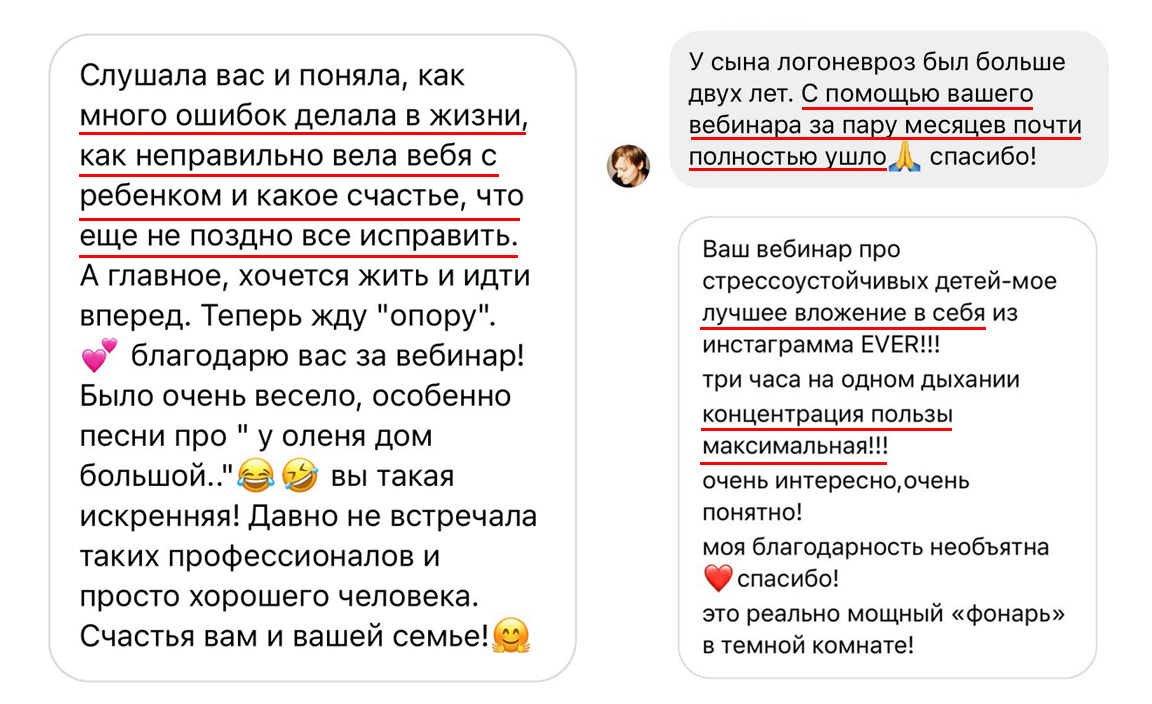 Слушала вас и поняла, как много ошибок делала в жизни, как неправильно вела вебя с ребенком и какое счастье, что еще не поздно все исправить. А главное, хочется жить и идти вперед. Теперь жду "опору". 💕 благодарю вас за вебинар! Было очень весело, особенно песни про " у оленя дом большой.."😂🤣 вы такая искренняя! Давно не встречала таких профессионалов и просто хорошего человека. Счастья вам и вашей семье!🤗

У сына логоневроз был больше двух лет. С помощью вашего вебинара за пару месяцев почти полностью ушло🙏 спасибо!

Ваш вебинар про стрессоустойчивых детей-мое лучшее вложение в себя из инстаграмма EVER!!!
три часа на одном дыхании концентрация пользы максимальная!!!
очень интересно,очень понятно!
моя благодарность необъятна ❤️ спасибо!
это реально мощный «фонарь» в темной комнате!